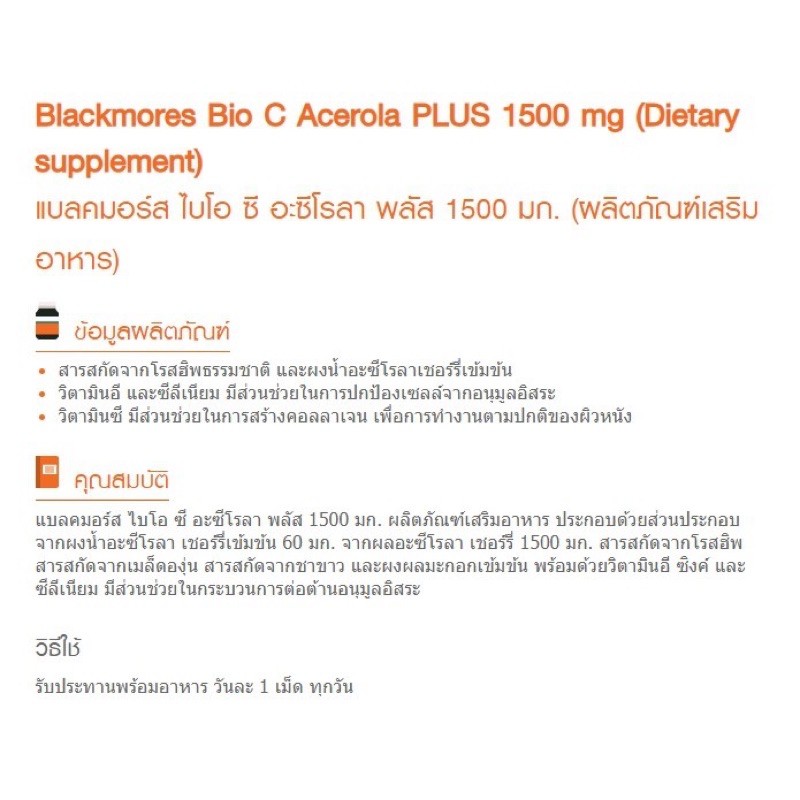 Blackmores Bio C Acerola PLUS 1500 mg (Dietary supplement)
แบลคมอร์ส ไบโอ ซี อะซีโรลา พลัส 1500 มก. (ผลิตภัณฑ์เสริมอาหาร)

ข้อมูลผลิตภัณฑ์

• สารสกัดจากโรสฮิพธรรมชาติ และผงน้ำอะซีโรลาเชอร์รี่เข้มข้น
• วิตามินอี และซีลีเนียม มีส่วนช่วยในการปกป้องเซลล์จากอนุมูลอิสระ
• วิตามินซี มีส่วนช่วยในการสร้างคอลลาเจน เพื่อการทำงานตามปกติของผิวหนัง

คุณสมบัติ

แบลคมอร์ส ไบโอ ซี อะซีโรลา พลัส 1500 มก. ผลิตภัณฑ์เสริมอาหาร ประกอบด้วยส่วนประกอบจากผงน้ำอะซีโรลา เชอร์รี่เข้มข้น 60 มก. จากผลอะซีโรลา เชอร์รี่ 1500 มก. สารสกัดจากโรสฮิพ สารสกัดจากเมล็ดองุ่น สารสกัดจากชาขาว และผงผลมะกอกเข้มข้น พร้อมด้วยวิตามินอี ซิงค์ และซีลีเนียม มีส่วนช่วยในกระบวนการต่อต้านอนุมูลอิสระ

วิธีใช้

รับประทานพร้อมอาหาร วันละ 1 เม็ด ทุกวัน